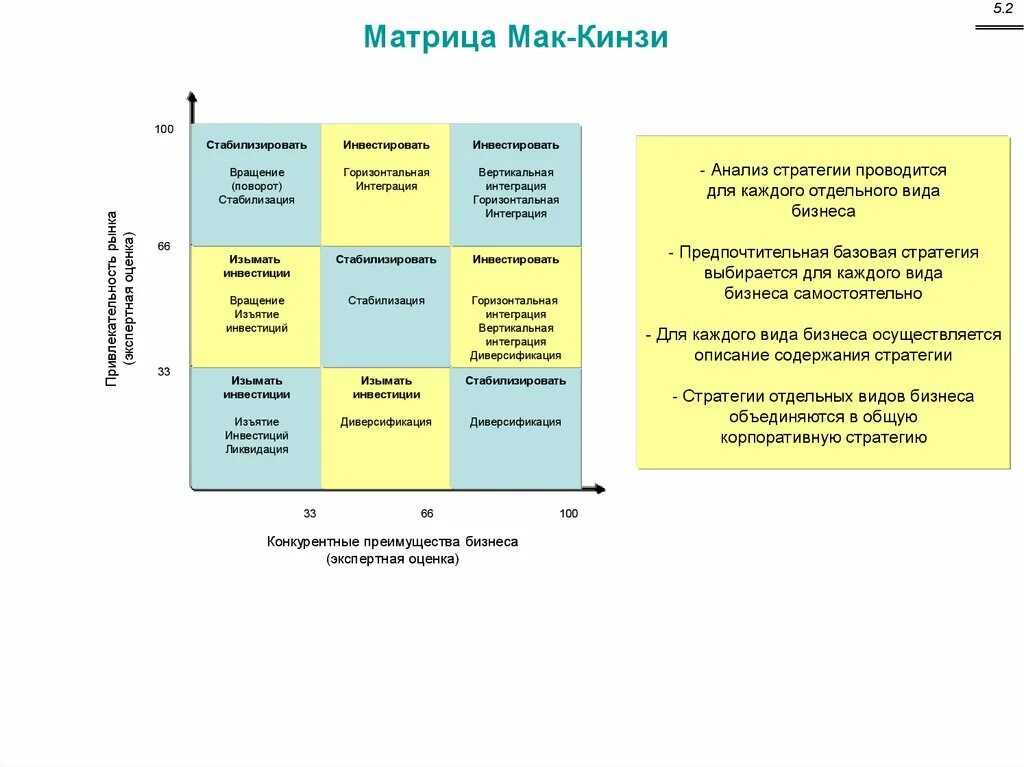 5.2

Матрица Мак-Кинзи

Привлекательность рынка (экспертная оценка)

100

66

33

| Стабилизировать Вращение (поворот) Стабилизация | Инвестировать Горизонтальная Интеграция | Инвестировать Вертикальная интеграция Горизонтальная Интеграция |
|---|---|---|
| Изымать инвестиции Вращение Изъятие инвестиций | Стабилизировать Стабилизация | Инвестировать Горизонтальная интеграция Вертикальная интеграция Диверсификация |
| Изымать инвестиции Изъятие Инвестиций Ликвидация | Изымать инвестиции Диверсификация | Стабилизировать Диверсификация |

33 66 100

Конкурентные преимущества бизнеса (экспертная оценка)

- Анализ стратегии проводится для каждого отдельного вида бизнеса

- Предпочтительная базовая стратегия выбирается для каждого вида бизнеса самостоятельно

- Для каждого вида бизнеса осуществляется описание содержания стратегии

- Стратегии отдельных видов бизнеса объединяются в общую корпоративную стратегию